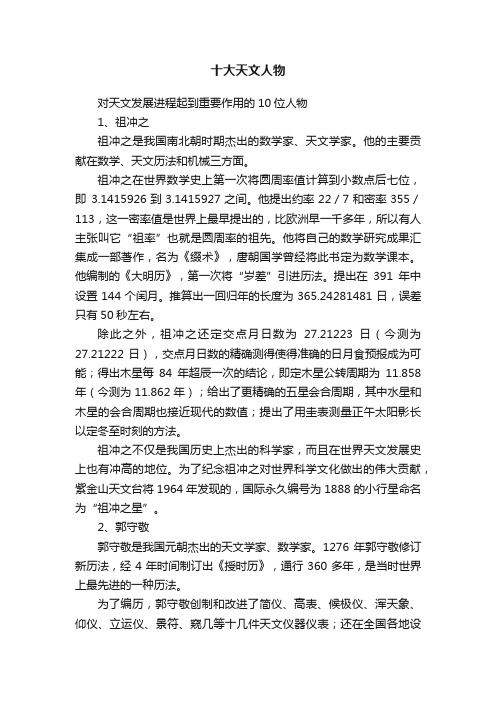 十大天文人物

对天文发展进程起到重要作用的 10 位人物

1、祖冲之

祖冲之是我国南北朝时期杰出的数学家、天文学家。他的主要贡献在数学、天文历法和机械三方面。

祖冲之在世界数学史上第一次将圆周率值计算到小数点后七位，即 3.1415926 到 3.1415927 之间。他提出约率 22 / 7 和密率 355 / 113，这一密率值是世界上最早提出的，比欧洲早一千多年，所以有人主张叫它“祖率”也就是圆周率的祖先。他将自己的数学研究成果汇集成一部著作，名为《缀术》，唐朝国学曾经将此书定为数学课本。他编制的《大明历》，第一次将“岁差”引进历法。提出在 391 年中设置 144 个闰月。推算出一回归年的长度为 365.24281481 日，误差只有 50 秒左右。

除此之外，祖冲之还定交点月日数为 27.21223 日（今测为 27.21222 日），交点月日数的精确测得使得准确的日月食预报成为可能；得出木星每 84 年超辰一次的结论，即定木星公转周期为 11.858 年（今测为 11.862 年）；给出了更精确的五星会合周期，其中水星和木星的会合周期也接近现代的数值；提出了用圭表测量正午太阳影长以定冬至时刻的方法。

祖冲之不仅是我国历史上杰出的科学家，而且在世界天文发展史上也有冲高的地位。为了纪念祖冲之对世界科学文化做出的伟大贡献，紫金山天文台将 1964 年发现的，国际永久编号为 1888 的小行星命名为“祖冲之星”。

2、郭守敬

郭守敬是我国元朝杰出的天文学家、数学家。1276 年郭守敬修订新历法，经 4 年时间制订出《授时历》，通行 360 多年，是当时世界上最先进的一种历法。

为了编历，郭守敬创制和改进了简仪、高表、候极仪、浑天象、仰仪、立运仪、景符、窥几等十几件天文仪器仪表；还在全国各地设